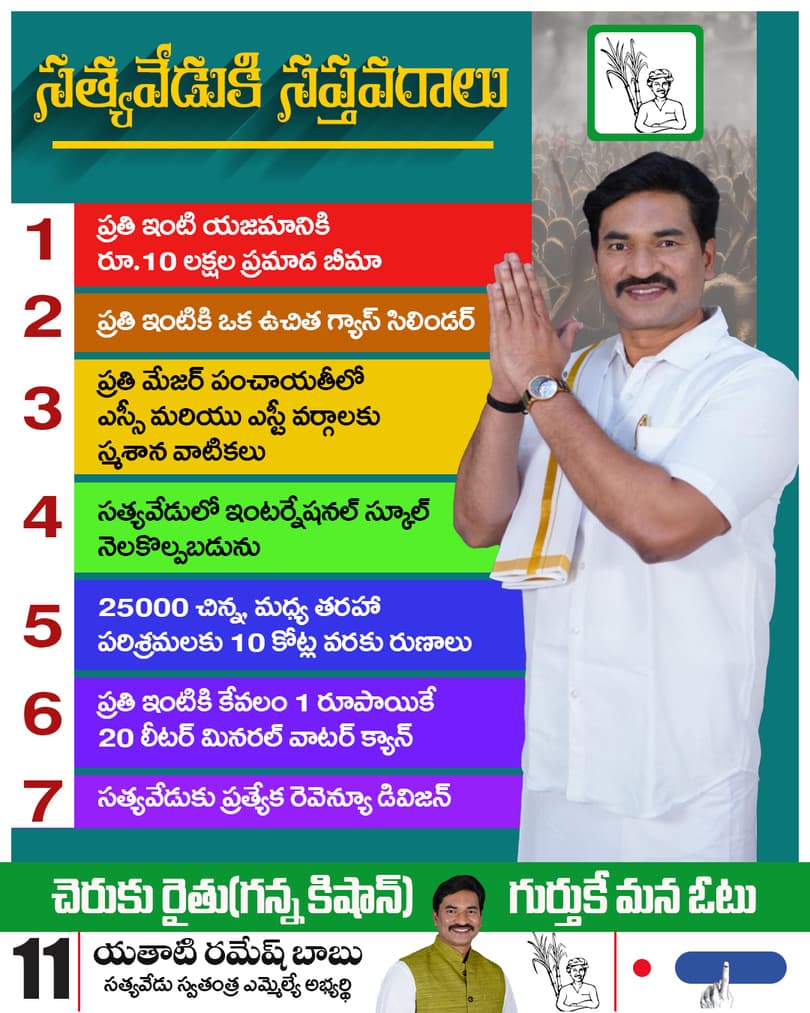 సత్యవేడుకి సప్తవరాలు

1 ప్రతి ఇంటి యజమానికి రూ.10 లక్షల ప్రమాద బీమా

2 ప్రతి ఇంటికి ఒక ఉచిత గ్యాస్ సిలిండర్

3 ప్రతి మేజర్ పంచాయతీలో ఎస్సీ మరియు ఎస్టీ వర్గాలకు స్మశాన వాటికలు

4 సత్యవేడులో ఇంటర్నేషనల్ స్కూల్ నెలకొల్పబడును

5 25000 చిన్న, మధ్య తరహా పరిశ్రమలకు 10 కోట్ల వరకు రుణాలు

6 ప్రతి ఇంటికి కేవలం 1 రూపాయికే 20 లీటర్ మినరల్ వాటర్ క్యాన్

7 సత్యవేడుకు ప్రత్యేక రెవెన్యూ డివిజన్

చెరుకు రైతు(గన్న కిషాన్) గుర్తుకే మన ఓటు

11 యతాటి రమేష్ బాబు
సత్యవేడు స్వతంత్ర ఎమ్మెల్యే అభ్యర్థి